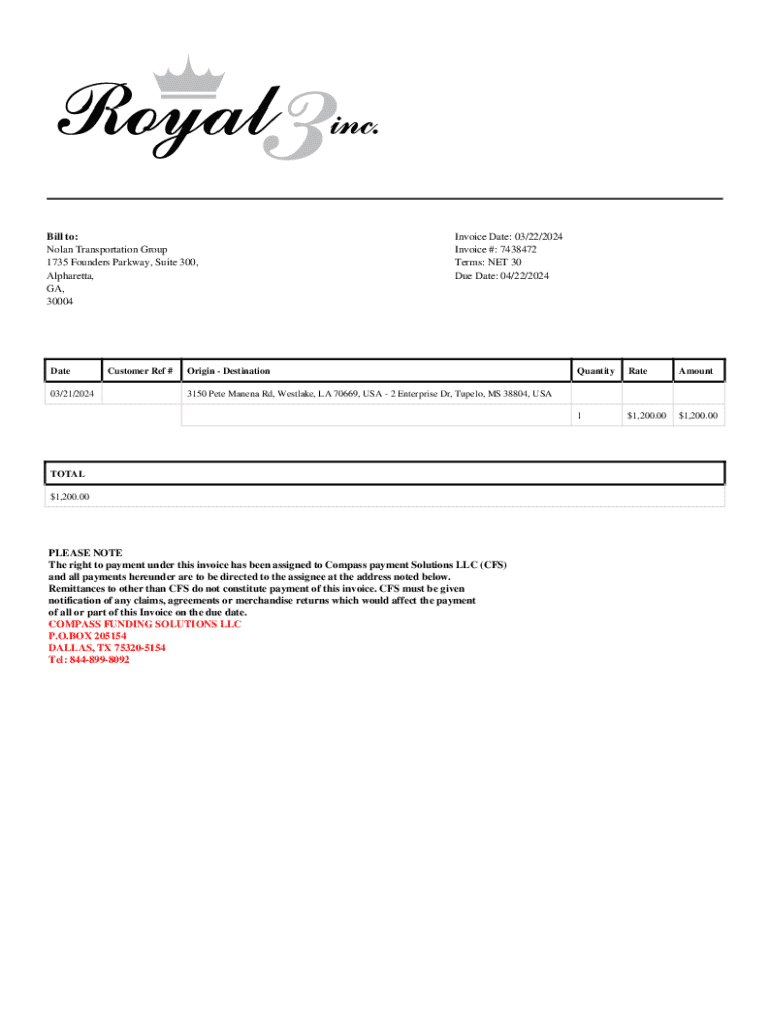 Royal 3 inc.

Bill to:
Nolan Transportation Group
1735 Founders Parkway, Suite 300,
Alpharetta,
GA,
30004

Invoice Date: 03/22/2024
Invoice #: 7438472
Terms: NET 30
Due Date: 04/22/2024

| Date | Customer Ref # | Origin - Destination | Quantity | Rate | Amount |
|---|---|---|---|---|---|
| 03/21/2024 | | 3150 Pete Manena Rd, Westlake, LA 70669, USA - 2 Enterprise Dr, Tupelo, MS 38804, USA | | | |
| | | | 1 | $1,200.00 | $1,200.00 |

| TOTAL |
|---|
| $1,200.00 |

PLEASE NOTE
The right to payment under this invoice has been assigned to Compass payment Solutions LLC (CFS) and all payments hereunder are to be directed to the assignee at the address noted below. Remittances to other than CFS do not constitute payment of this invoice. CFS must be given notification of any claims, agreements or merchandise returns which would affect the payment of all or part of this Invoice on the due date.
COMPASS FUNDING SOLUTIONS LLC
P.O.BOX 205154
DALLAS, TX 75320-5154
Tel: 844-899-8092